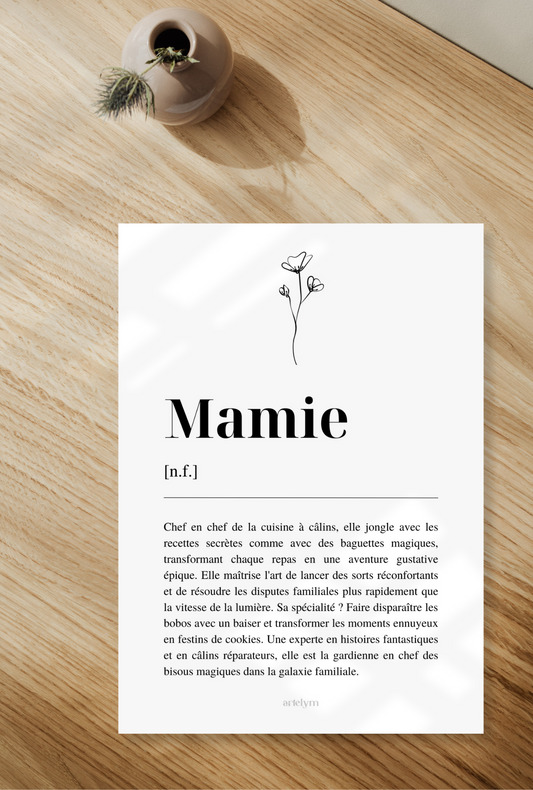 Mamie

[n.f.]

Chef en chef de la cuisine à câlins, elle jongle avec les recettes secrètes comme avec des baguettes magiques, transformant chaque repas en une aventure gustative épique. Elle maîtrise l'art de lancer des sorts réconfortants et de résoudre les disputes familiales plus rapidement que la vitesse de la lumière. Sa spécialité ? Faire disparaître les bobos avec un baiser et transformer les moments ennuyeux en festins de cookies. Une experte en histoires fantastiques et en câlins réparateurs, elle est la gardienne en chef des bisous magiques dans la galaxie familiale.

artelym